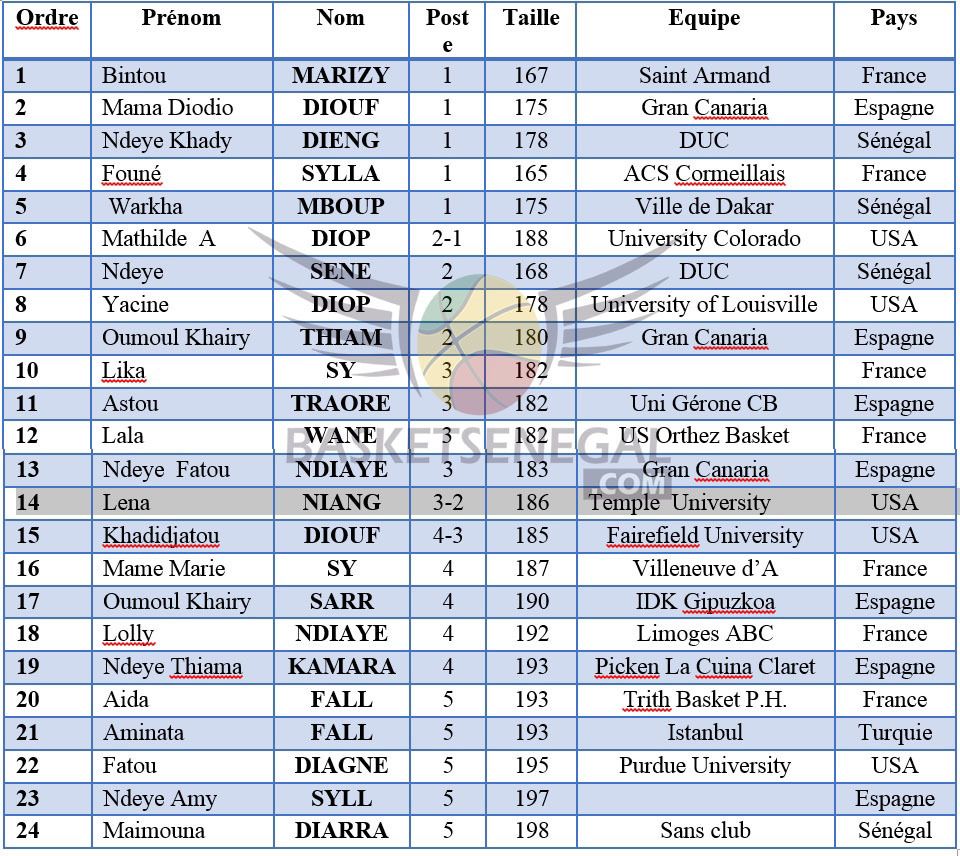 | Ordre | Prénom | Nom | Poste | Taille | Equipe | Pays |
|---|---|---|---|---|---|---|
| 1 | Bintou | MARIZY | 1 | 167 | Saint Armand | France |
| 2 | Mama Diodio | DIOUF | 1 | 175 | Gran Canaria | Espagne |
| 3 | Ndeye Khady | DIENG | 1 | 178 | DUC | Sénégal |
| 4 | Founé | SYLLA | 1 | 165 | ACS Cormeillais | France |
| 5 | Warkha | MBOUP | 1 | 175 | Ville de Dakar | Sénégal |
| 6 | Mathilde A | DIOP | 2-1 | 188 | University Colorado | USA |
| 7 | Ndeye | SENE | 2 | 168 | DUC | Sénégal |
| 8 | Yacine | DIOP | 2 | 178 | University of Louisville | USA |
| 9 | Oumoul Khairy | THIAM | 2 | 180 | Gran Canaria | Espagne |
| 10 | Lika | SY | 3 | 182 | | France |
| 11 | Astou | TRAORE | 3 | 182 | Uni Gérone CB | Espagne |
| 12 | Lala | WANE | 3 | 182 | US Orthez Basket | France |
| 13 | Ndeye Fatou | NDIAYE | 3 | 183 | Gran Canaria | Espagne |
| 14 | Lena | NIANG | 3-2 | 186 | Temple University | USA |
| 15 | Khadidjatou | DIOUF | 4-3 | 185 | Fairefield University | USA |
| 16 | Mame Marie | SY | 4 | 187 | Villeneuve d'A | France |
| 17 | Oumoul Khairy | SARR | 4 | 190 | IDK Gipuzkoa | Espagne |
| 18 | Lolly | NDIAYE | 4 | 192 | Limoges ABC | France |
| 19 | Ndeye Thiama | KAMARA | 4 | 193 | Picken La Cuina Claret | Espagne |
| 20 | Aida | FALL | 5 | 193 | Trith Basket P.H. | France |
| 21 | Aminata | FALL | 5 | 193 | Istanbul | Turquie |
| 22 | Fatou | DIAGNE | 5 | 195 | Purdue University | USA |
| 23 | Ndeye Amy | SYLL | 5 | 197 | | Espagne |
| 24 | Maimouna | DIARRA | 5 | 198 | Sans club | Sénégal |

BASKETSENEGAL .COM